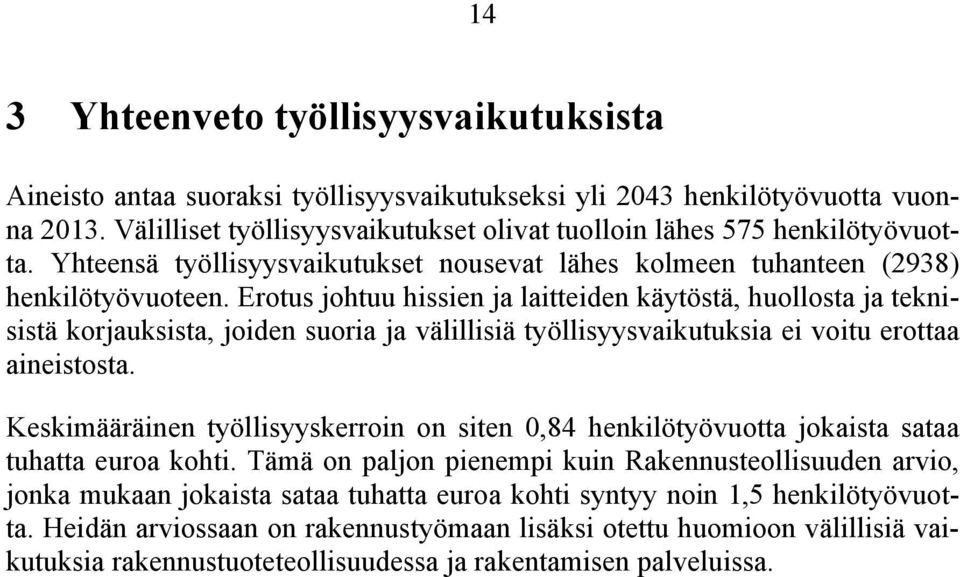 14

3 Yhteenveto työllisyysvaikutuksista

Aineisto antaa suoraksi työllisyysvaikutukseksi yli 2043 henkilötyövuotta vuonna 2013. Välilliset työllisyysvaikutukset olivat tuolloin lähes 575 henkilötyövuotta. Yhteensä työllisyysvaikutukset nousevat lähes kolmeen tuhanteen (2938) henkilötyövuoteen. Erotus johtuu hissien ja laitteiden käytöstä, huollosta ja teknisistä korjauksista, joiden suoria ja välillisiä työllisyysvaikutuksia ei voitu erottaa aineistosta.

Keskimääräinen työllisyyskerroin on siten 0,84 henkilötyövuotta jokaista sataa tuhatta euroa kohti. Tämä on paljon pienempi kuin Rakennusteollisuuden arvio, jonka mukaan jokaista sataa tuhatta euroa kohti syntyy noin 1,5 henkilötyövuotta. Heidän arviossaan on rakennustyömaan lisäksi otettu huomioon välillisiä vaikutuksia rakennustuoteteollisuudessa ja rakentamisen palveluissa.